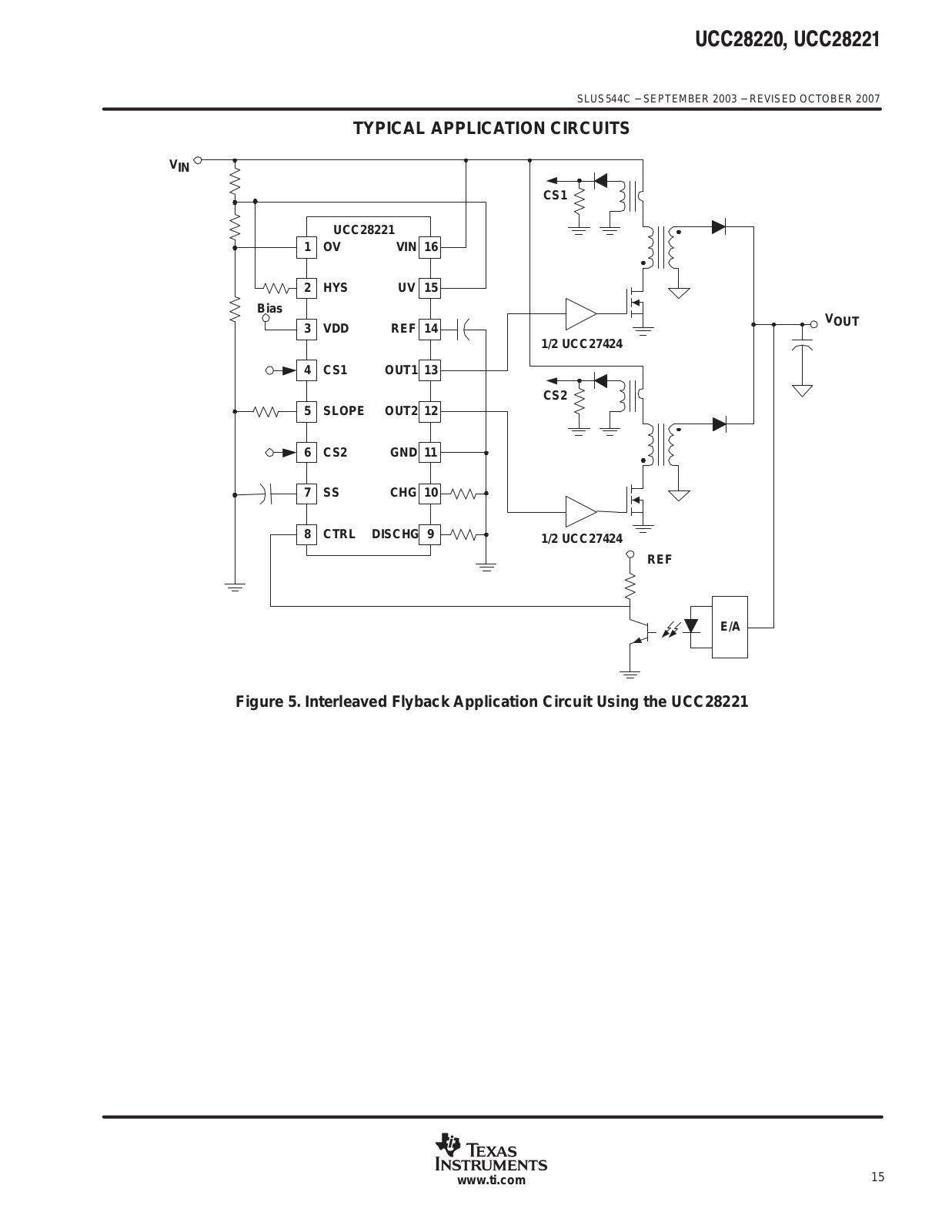 UCC28220, UCC28221

SLUS544C – SEPTEMBER 2003 – REVISED OCTOBER 2007

TYPICAL APPLICATION CIRCUITS

$V_{IN}$

UCC28221

1 OV
2 HYS
Bias
3 VDD
4 CS1
5 SLOPE
6 CS2
7 SS
8 CTRL

VIN 16
UV 15
REF 14
OUT1 13
OUT2 12
GND 11
CHG 10
DISCHG 9

CS1
1/2 UCC27424
CS2
1/2 UCC27424
$V_{OUT}$
REF
E/A

Figure 5. Interleaved Flyback Application Circuit Using the UCC28221

TEXAS INSTRUMENTS
www.ti.com

15